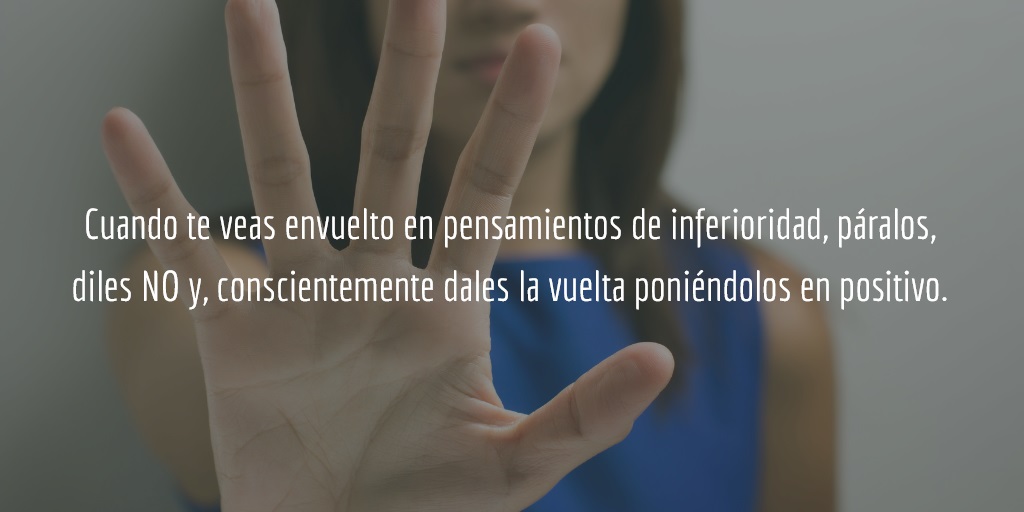 Cuando te veas envuelto en pensamientos de inferioridad, páralos, diles NO y, conscientemente dales la vuelta poniéndolos en positivo.